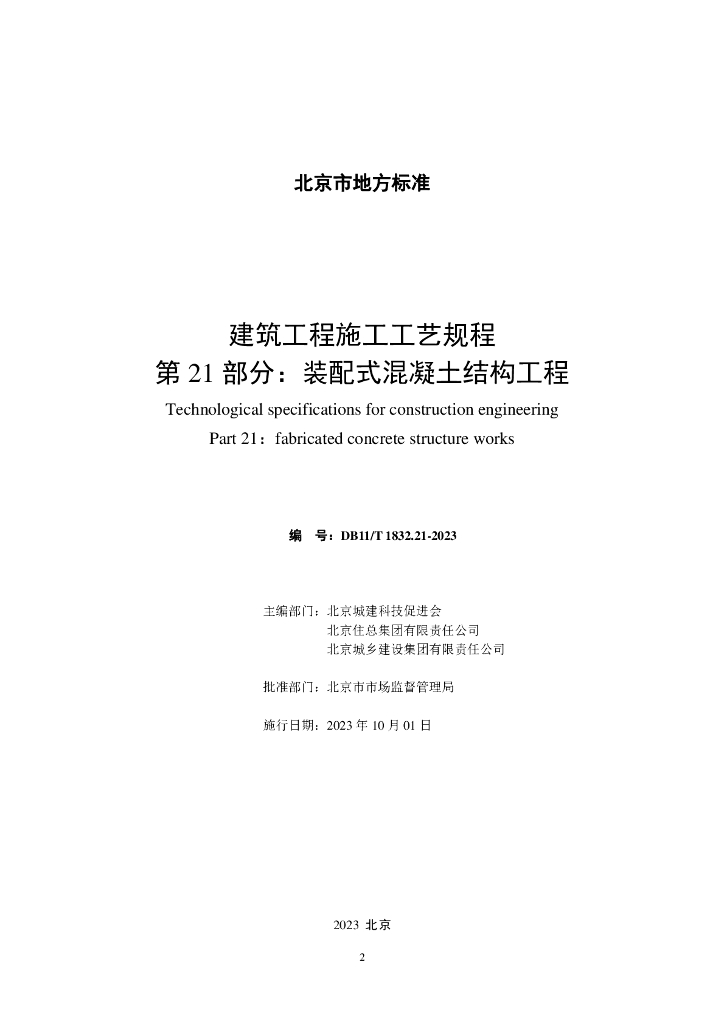 北京市地方标准

建筑工程施工工艺规程
第 21 部分：装配式混凝土结构工程
Technological specifications for construction engineering
Part 21：fabricated concrete structure works

编　号：DB11/T 1832.21-2023

主编部门：北京城建科技促进会
北京住总集团有限责任公司
北京城乡建设集团有限责任公司

批准部门：北京市市场监督管理局

施行日期：2023 年 10 月 01 日

2023 北京

2